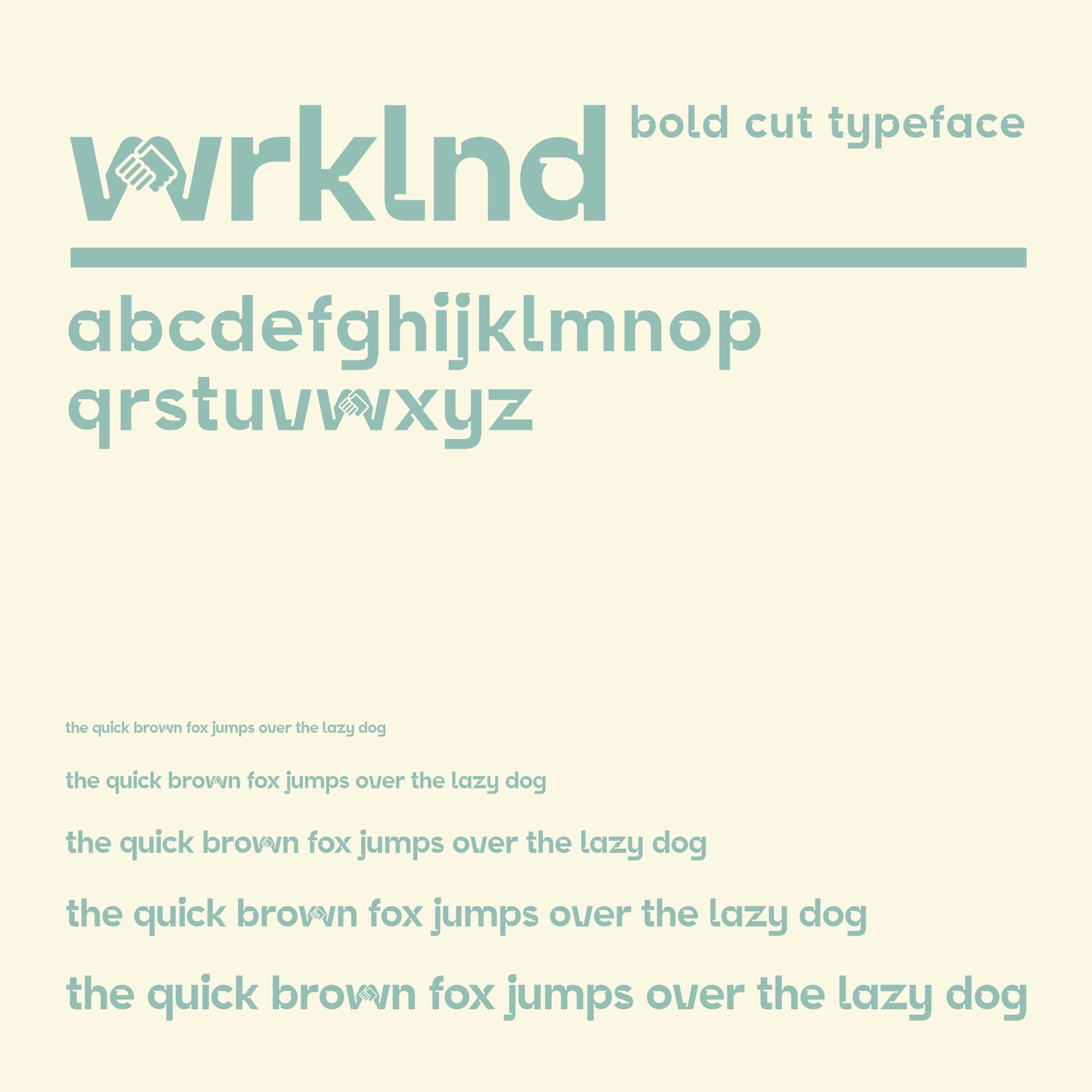 wrklnd

bold cut typeface

abcdefghijklmnop
qrstuvwxyz

the quick brown fox jumps over the lazy dog

the quick brown fox jumps over the lazy dog

the quick brown fox jumps over the lazy dog

the quick brown fox jumps over the lazy dog

the quick brown fox jumps over the lazy dog